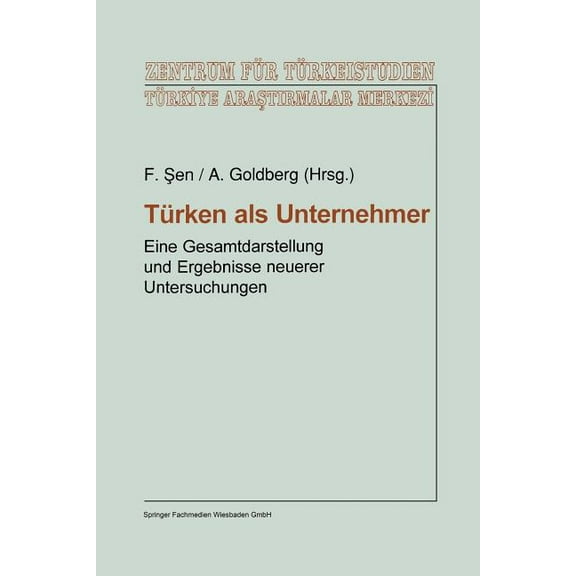 ZENTRUM FÜR TÜRKEISTUDIEN
TÜRKİYE ARAŞTIRMALAR MERKEZİ

F. Şen / A. Goldberg (Hrsg.)

Türken als Unternehmer

Eine Gesamtdarstellung und Ergebnisse neuerer Untersuchungen

Springer Fachmedien Wiesbaden GmbH